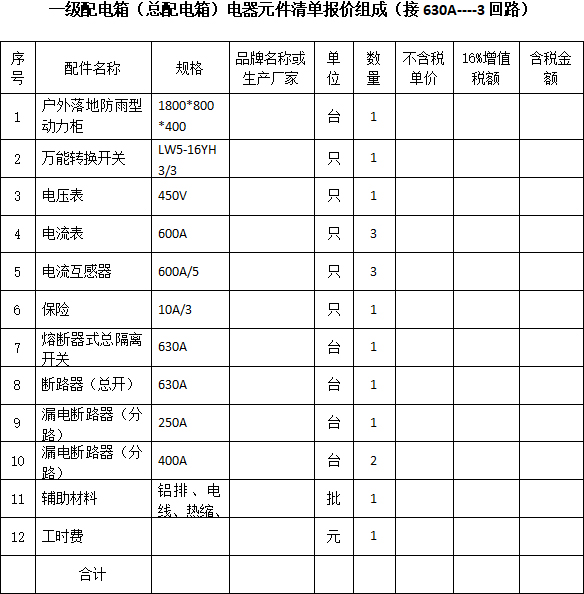 一级配电箱（总配电箱）电器元件清单报价组成（接 630A----3 回路）

| 序号 | 配件名称 | 规格 | 品牌名称或生产厂家 | 单位 | 数量 | 不含税单价 | 16%增值税额 | 含税金额 |
|---|---|---|---|---|---|---|---|---|
| 1 | 户外落地防雨型动力柜 | 1800*800*400 | | 台 | 1 | | | |
| 2 | 万能转换开关 | LW5-16YH 3/3 | | 只 | 1 | | | |
| 3 | 电压表 | 450V | | 只 | 1 | | | |
| 4 | 电流表 | 600A | | 只 | 3 | | | |
| 5 | 电流互感器 | 600A/5 | | 只 | 3 | | | |
| 6 | 保险 | 10A/3 | | 只 | 1 | | | |
| 7 | 熔断器式总隔离开关 | 630A | | 台 | 1 | | | |
| 8 | 断路器（总开） | 630A | | 台 | 1 | | | |
| 9 | 漏电断路器（分路） | 250A | | 台 | 1 | | | |
| 10 | 漏电断路器（分路） | 400A | | 台 | 2 | | | |
| 11 | 辅助材料 | 铝排、电线、热缩、 | | 批 | 1 | | | |
| 12 | 工时费 | | | 元 | 1 | | | |
| | 合计 | | | | | | | |